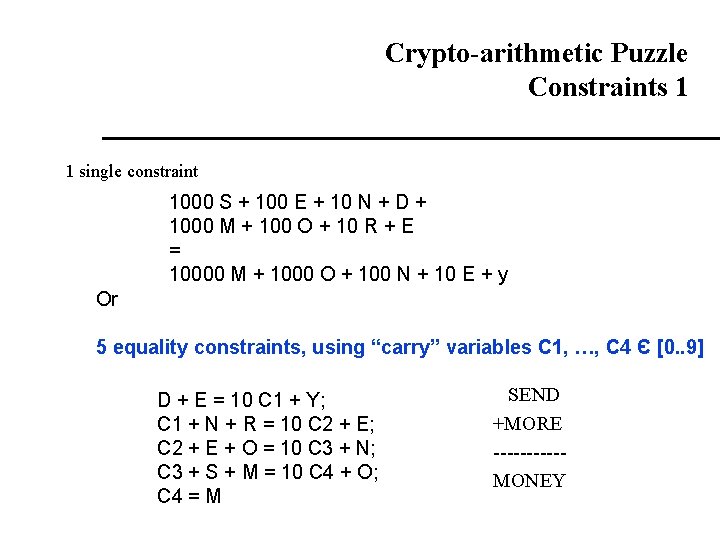 Crypto-arithmetic Puzzle
Constraints 1

1 single constraint

1000 S + 100 E + 10 N + D +
1000 M + 100 O + 10 R + E
=
10000 M + 1000 O + 100 N + 10 E + y

Or

5 equality constraints, using “carry” variables C1, …, C4 Є [0..9]

D + E = 10 C1 + Y;
C1 + N + R = 10 C2 + E;
C2 + E + O = 10 C3 + N;
C3 + S + M = 10 C4 + O;
C4 = M

SEND
+MORE
-----------
MONEY